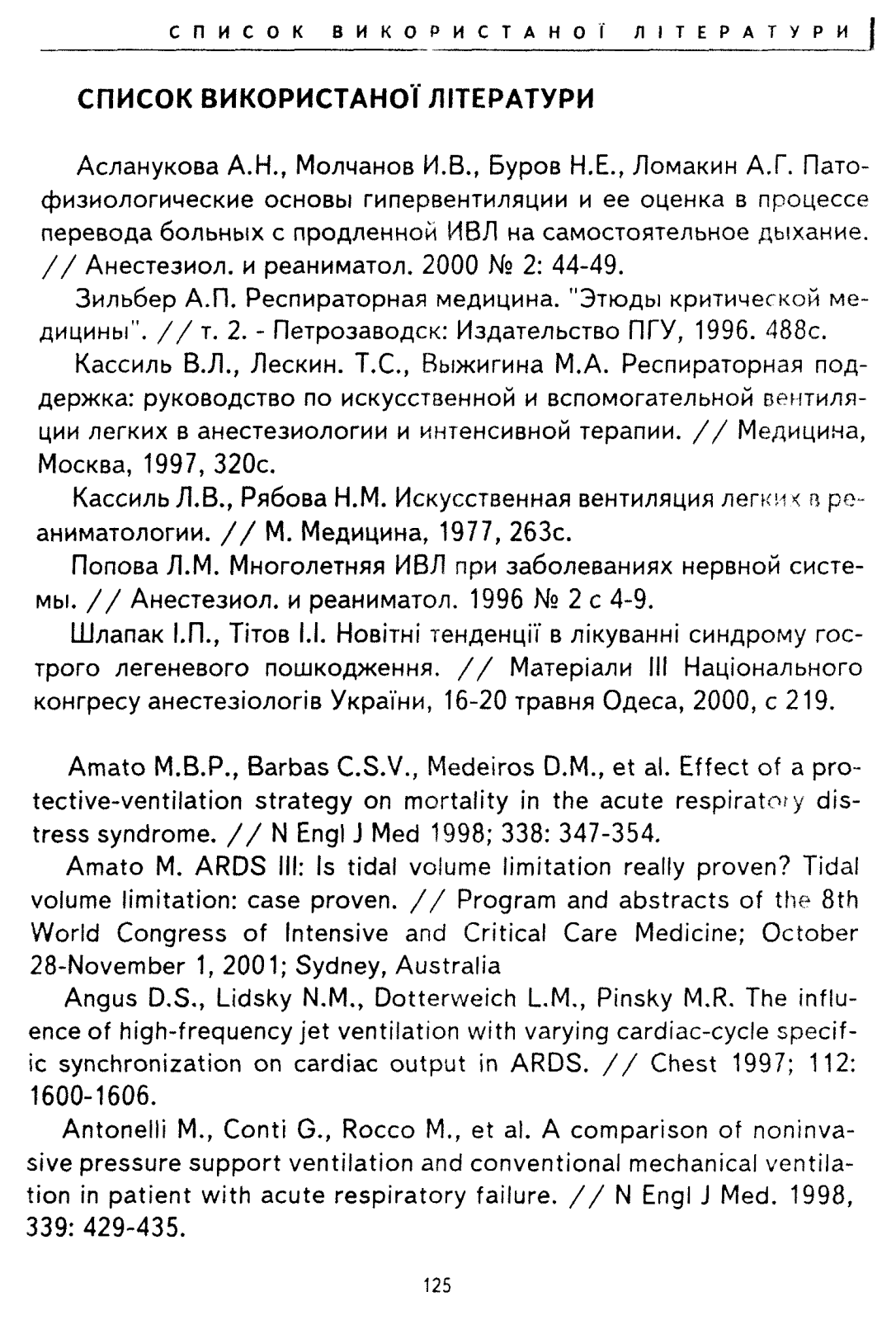 СПИСОК ВИКОРИСТАНОЇ ЛІТЕРАТУРИ

СПИСОК ВИКОРИСТАНОЇ ЛІТЕРАТУРИ

Асланукова А.Н., Молчанов И.В., Буров Н.Е., Ломакин А.Г. Патофизиологические основы гипервентиляции и ее оценка в процессе перевода больных с продленной ИВЛ на самостоятельное дыхание. // Анестезиол. и реаниматол. 2000 № 2: 44-49.

Зильбер А.П. Респираторная медицина. "Этюды критической медицины". // т. 2. - Петрозаводск: Издательство ПГУ, 1996. 488с.

Кассиль В.Л., Лескин. Т.С., Выжигина М.А. Респираторная поддержка: руководство по искусственной и вспомогательной вентиляции легких в анестезиологии и интенсивной терапии. // Медицина, Москва, 1997, 320с.

Кассиль Л.В., Рябова Н.М. Искусственная вентиляция легких в реаниматологии. // М. Медицина, 1977, 263с.

Попова Л.М. Многолетняя ИВЛ при заболеваниях нервной системы. // Анестезиол. и реаниматол. 1996 № 2 с 4-9.

Шлапак І.П., Тітов І.І. Новітні тенденції в лікуванні синдрому гострого легеневого пошкодження. // Матеріали III Національного конгресу анестезіологів України, 16-20 травня Одеса, 2000, с 219.

Amato M.B.P., Barbas C.S.V., Medeiros D.M., et al. Effect of a protective-ventilation strategy on mortality in the acute respiratory distress syndrome. // N Engl J Med 1998; 338: 347-354.

Amato M. ARDS III: Is tidal volume limitation really proven? Tidal volume limitation: case proven. // Program and abstracts of the 8th World Congress of Intensive and Critical Care Medicine; October 28-November 1, 2001; Sydney, Australia

Angus D.S., Lidsky N.M., Dotterweich L.M., Pinsky M.R. The influence of high-frequency jet ventilation with varying cardiac-cycle specific synchronization on cardiac output in ARDS. // Chest 1997; 112: 1600-1606.

Antonelli M., Conti G., Rocco M., et al. A comparison of noninvasive pressure support ventilation and conventional mechanical ventilation in patient with acute respiratory failure. // N Engl J Med. 1998, 339: 429-435.

125